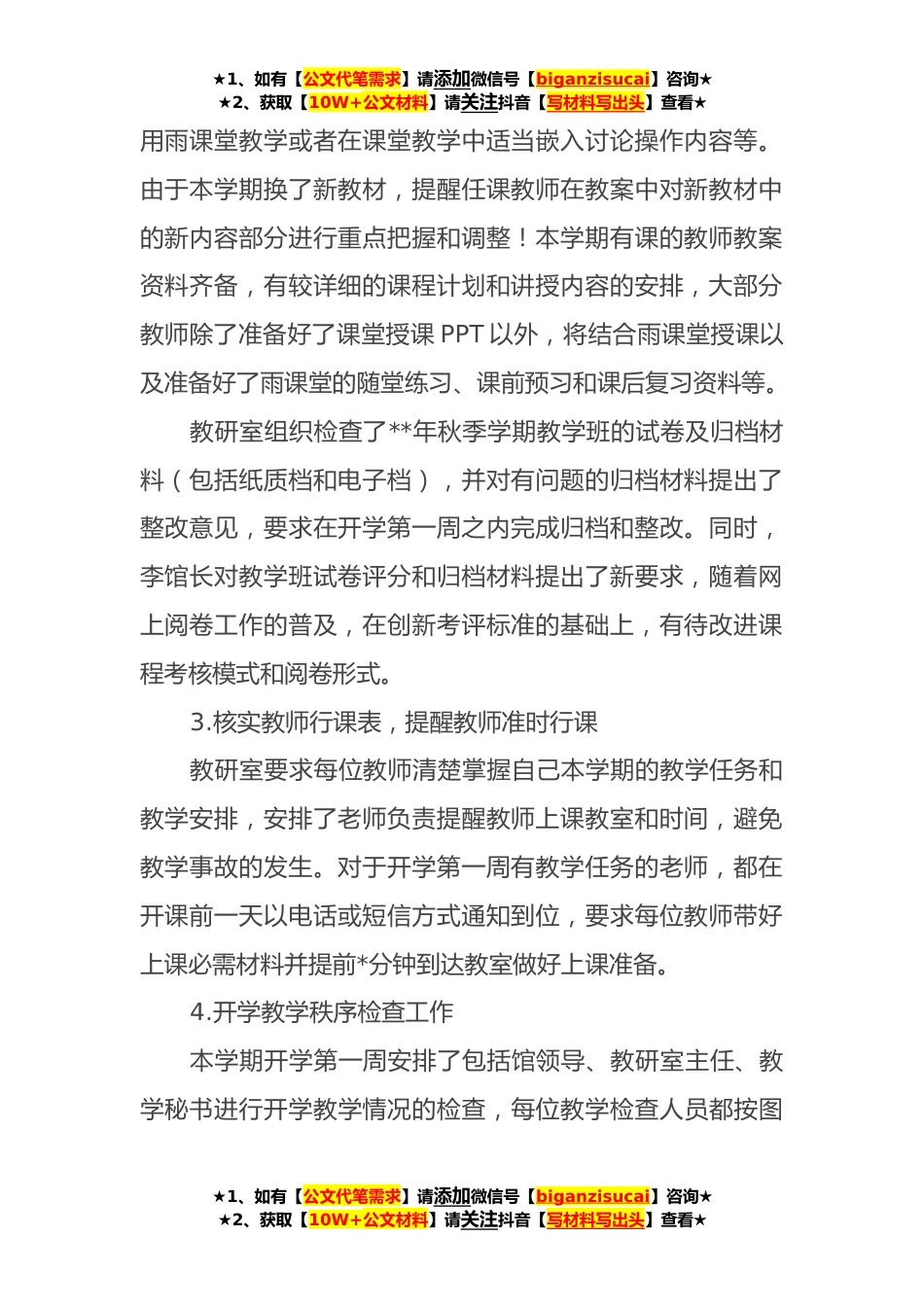 ★1、如有【公文代笔需求】请添加微信号【biganzisucai】咨询★
★2、获取【10W+公文材料】请关注抖音【写材料写出头】查看★

用雨课堂教学或者在课堂教学中适当嵌入讨论操作内容等。由于本学期换了新教材，提醒任课教师在教案中对新教材中的新内容部分进行重点把握和调整！本学期有课的教师教案资料齐备，有较详细的课程计划和讲授内容的安排，大部分教师除了准备好了课堂授课 PPT 以外，将结合雨课堂授课以及准备好了雨课堂的随堂练习、课前预习和课后复习资料等。

教研室组织检查了**年秋季学期教学班的试卷及归档材料（包括纸质档和电子档），并对有问题的归档材料提出了整改意见，要求在开学第一周之内完成归档和整改。同时，李馆长对教学班试卷评分和归档材料提出了新要求，随着网上阅卷工作的普及，在创新考评标准的基础上，有待改进课程考核模式和阅卷形式。

3.核实教师行课表，提醒教师准时行课

教研室要求每位教师清楚掌握自己本学期的教学任务和教学安排，安排了老师负责提醒教师上课教室和时间，避免教学事故的发生。对于开学第一周有教学任务的老师，都在开课前一天以电话或短信方式通知到位，要求每位教师带好上课必需材料并提前*分钟到达教室做好上课准备。

4.开学教学秩序检查工作

本学期开学第一周安排了包括馆领导、教研室主任、教学秘书进行开学教学情况的检查，每位教学检查人员都按图

★1、如有【公文代笔需求】请添加微信号【biganzisucai】咨询★
★2、获取【10W+公文材料】请关注抖音【写材料写出头】查看★